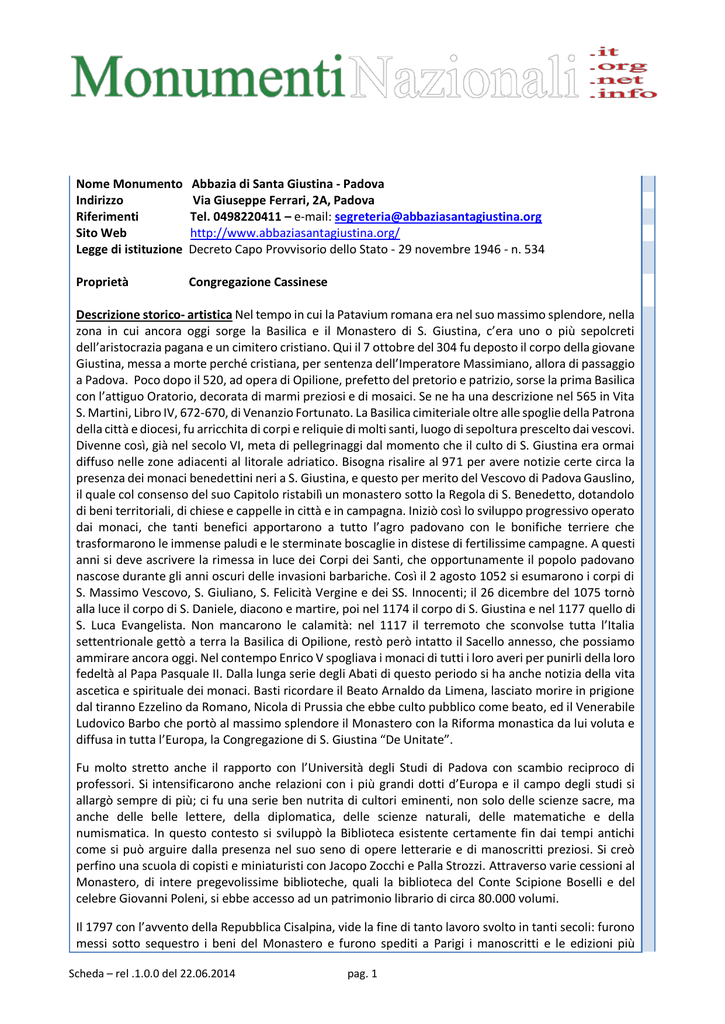 MonumentiNazionali .it .org .net .info

Nome Monumento Abbazia di Santa Giustina - Padova
Indirizzo Via Giuseppe Ferrari, 2A, Padova
Riferimenti Tel. 0498220411 – e-mail: segreteria@abbaziasantagiustina.org
Sito Web http://www.abbaziasantagiustina.org/
Legge di istituzione Decreto Capo Provvisorio dello Stato - 29 novembre 1946 - n. 534

Proprietà Congregazione Cassinese

Descrizione storico- artistica Nel tempo in cui la Patavium romana era nel suo massimo splendore, nella zona in cui ancora oggi sorge la Basilica e il Monastero di S. Giustina, c'era uno o più sepolcreti dell'aristocrazia pagana e un cimitero cristiano. Qui il 7 ottobre del 304 fu deposto il corpo della giovane Giustina, messa a morte perché cristiana, per sentenza dell'Imperatore Massimiano, allora di passaggio a Padova. Poco dopo il 520, ad opera di Opilione, prefetto del pretorio e patrizio, sorse la prima Basilica con l'attiguo Oratorio, decorata di marmi preziosi e di mosaici. Se ne ha una descrizione nel 565 in Vita S. Martini, Libro IV, 672-670, di Venanzio Fortunato. La Basilica cimiteriale oltre alle spoglie della Patrona della città e diocesi, fu arricchita di corpi e reliquie di molti santi, luogo di sepoltura prescelto dai vescovi. Divenne così, già nel secolo VI, meta di pellegrinaggi dal momento che il culto di S. Giustina era ormai diffuso nelle zone adiacenti al litorale adriatico. Bisogna risalire al 971 per avere notizie certe circa la presenza dei monaci benedettini neri a S. Giustina, e questo per merito del Vescovo di Padova Gauslino, il quale col consenso del suo Capitolo ristabilì un monastero sotto la Regola di S. Benedetto, dotandolo di beni territoriali, di chiese e cappelle in città e in campagna. Iniziò così lo sviluppo progressivo operato dai monaci, che tanti benefici apportarono a tutto l'agro padovano con le bonifiche terriere che trasformarono le immense paludi e le sterminate boscaglie in distese di fertilissime campagne. A questi anni si deve ascrivere la rimessa in luce dei Corpi dei Santi, che opportunamente il popolo padovano nascose durante gli anni oscuri delle invasioni barbariche. Così il 2 agosto 1052 si esumarono i corpi di S. Massimo Vescovo, S. Giuliano, S. Felicità Vergine e dei SS. Innocenti; il 26 dicembre del 1075 tornò alla luce il corpo di S. Daniele, diacono e martire, poi nel 1174 il corpo di S. Giustina e nel 1177 quello di S. Luca Evangelista. Non mancarono le calamità: nel 1117 il terremoto che sconvolse tutta l'Italia settentrionale gettò a terra la Basilica di Opilione, restò però intatto il Sacello annesso, che possiamo ammirare ancora oggi. Nel contempo Enrico V spogliava i monaci di tutti i loro averi per punirli della loro fedeltà al Papa Pasquale II. Dalla lunga serie degli Abati di questo periodo si ha anche notizia della vita ascetica e spirituale dei monaci. Basti ricordare il Beato Arnaldo da Limena, lasciato morire in prigione dal tiranno Ezzelino da Romano, Nicola di Prussia che ebbe culto pubblico come beato, ed il Venerabile Ludovico Barbo che portò al massimo splendore il Monastero con la Riforma monastica da lui voluta e diffusa in tutta l'Europa, la Congregazione di S. Giustina "De Unitate".

Fu molto stretto anche il rapporto con l'Università degli Studi di Padova con scambio reciproco di professori. Si intensificarono anche relazioni con i più grandi dotti d'Europa e il campo degli studi si allargò sempre di più; ci fu una serie ben nutrita di cultori eminenti, non solo delle scienze sacre, ma anche delle belle lettere, della diplomatica, delle scienze naturali, delle matematiche e della numismatica. In questo contesto si sviluppò la Biblioteca esistente certamente fin dai tempi antichi come si può arguire dalla presenza nel suo seno di opere letterarie e di manoscritti preziosi. Si creò perfino una scuola di copisti e miniaturisti con Jacopo Zocchi e Palla Strozzi. Attraverso varie cessioni al Monastero, di intere pregevolissime biblioteche, quali la biblioteca del Conte Scipione Boselli e del celebre Giovanni Poleni, si ebbe accesso ad un patrimonio librario di circa 80.000 volumi.

Il 1797 con l'avvento della Repubblica Cisalpina, vide la fine di tanto lavoro svolto in tanti secoli: furono messi sotto sequestro i beni del Monastero e furono spediti a Parigi i manoscritti e le edizioni più

Scheda – rel .1.0.0 del 22.06.2014 pag. 1